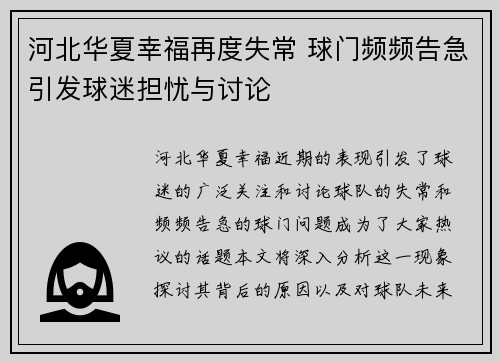 河北华夏幸福再度失常 球门频频告急引发球迷担忧与讨论

河北华夏幸福近期的表现引发了球迷的广泛关注和讨论球队的失常和频频告急的球门问题成为了大家热议的话题本文将深入分析这一现象探讨其背后的原因以及对球队未来